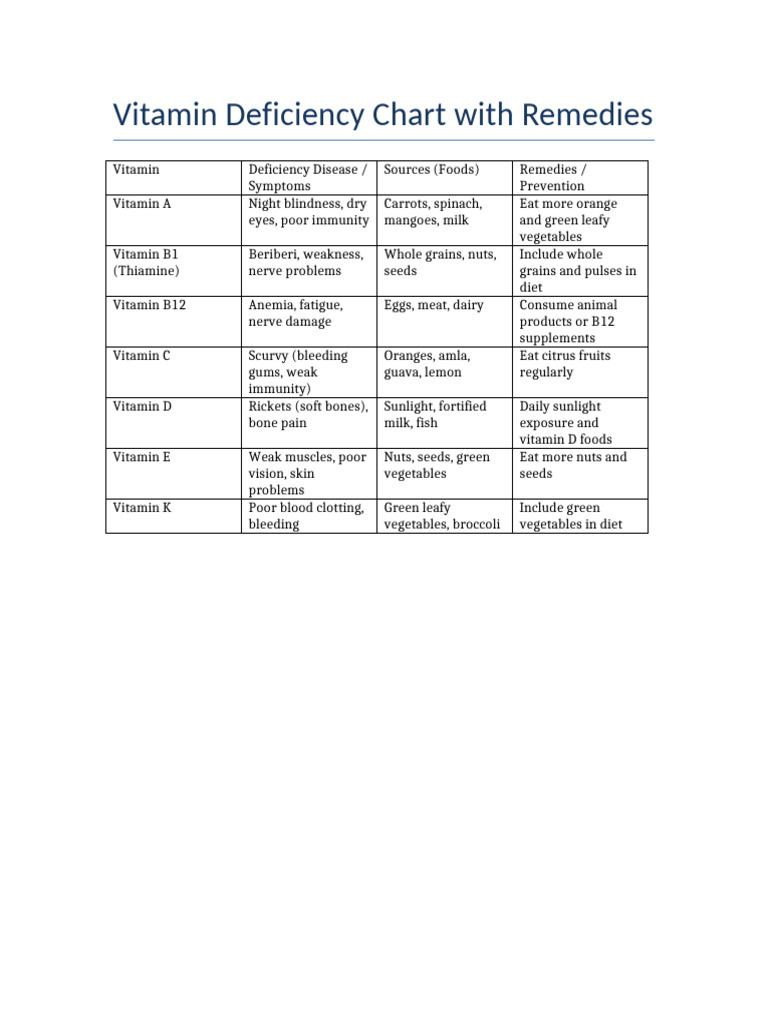 Vitamin Deficiency Chart with Remedies

| Vitamin | Deficiency Disease / Symptoms | Sources (Foods) | Remedies / Prevention |
|---|---|---|---|
| Vitamin A | Night blindness, dry eyes, poor immunity | Carrots, spinach, mangoes, milk | Eat more orange and green leafy vegetables |
| Vitamin B1 (Thiamine) | Beriberi, weakness, nerve problems | Whole grains, nuts, seeds | Include whole grains and pulses in diet |
| Vitamin B12 | Anemia, fatigue, nerve damage | Eggs, meat, dairy | Consume animal products or B12 supplements |
| Vitamin C | Scurvy (bleeding gums, weak immunity) | Oranges, amla, guava, lemon | Eat citrus fruits regularly |
| Vitamin D | Rickets (soft bones), bone pain | Sunlight, fortified milk, fish | Daily sunlight exposure and vitamin D foods |
| Vitamin E | Weak muscles, poor vision, skin problems | Nuts, seeds, green vegetables | Eat more nuts and seeds |
| Vitamin K | Poor blood clotting, bleeding | Green leafy vegetables, broccoli | Include green vegetables in diet |